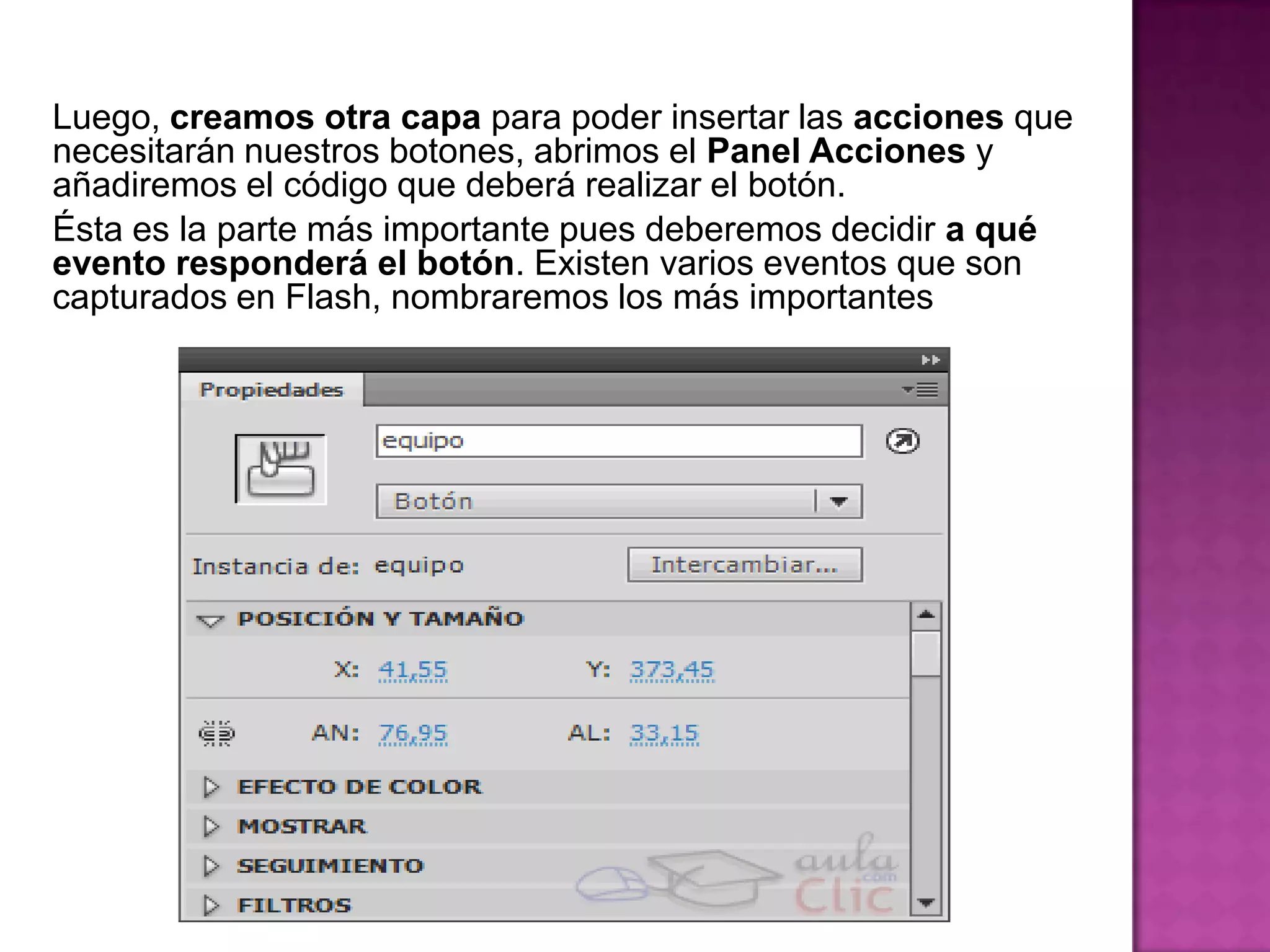 Luego, creamos otra capa para poder insertar las acciones que necesitarán nuestros botones, abrimos el Panel Acciones y añadiremos el código que deberá realizar el botón.

Ésta es la parte más importante pues deberemos decidir a qué evento responderá el botón. Existen varios eventos que son capturados en Flash, nombraremos los más importantes

Propiedades

equipo

Botón

Instancia de: equipo

Intercambiar...

POSICIÓN Y TAMAÑO

X: 41,55

Y: 373,45

AN: 76,95

AL: 33,15

EFECTO DE COLOR

MOSTRAR

SEGUIMIENTO

FILTROS

aula Clic .com